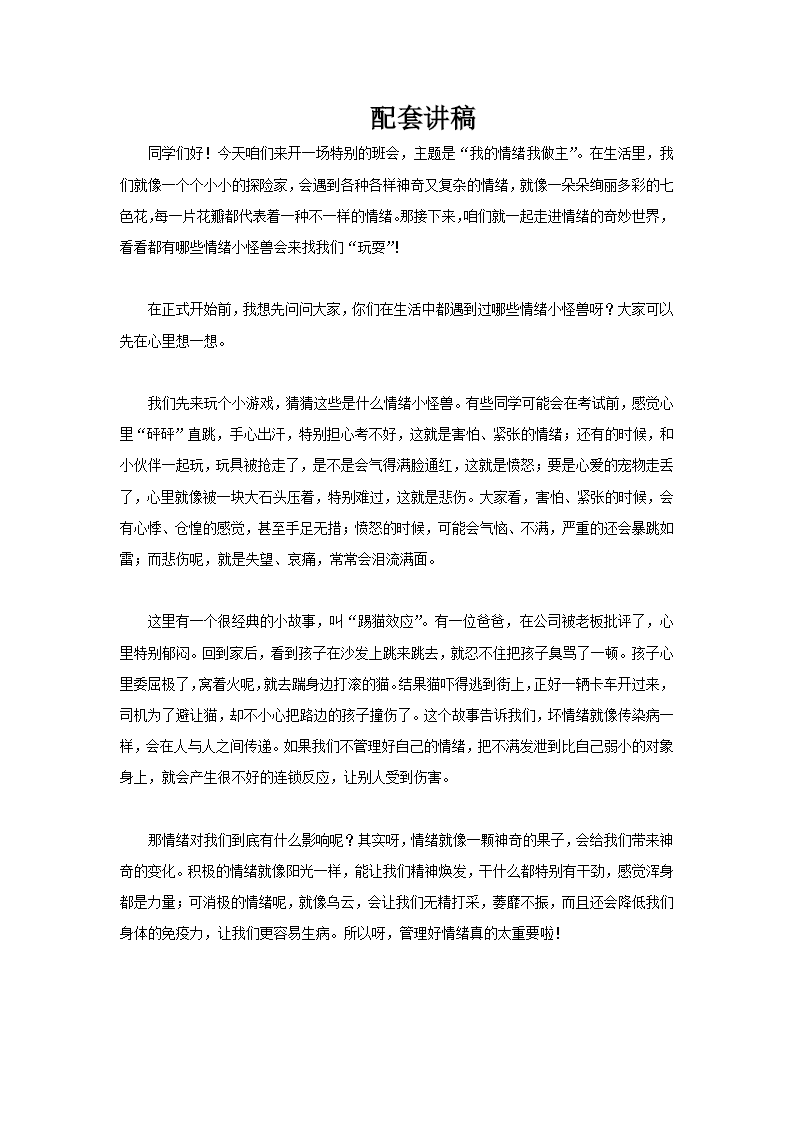 配套讲稿

同学们好！今天咱们来开一场特别的班会，主题是“我的情绪我做主”。在生活里，我们就像一个个小小的探险家，会遇到各种各样神奇又复杂的情绪，就像一朵朵绚丽多彩的七色花,每一片花瓣都代表着一种不一样的情绪。那接下来,咱们就一起走进情绪的奇妙世界，看看都有哪些情绪小怪兽会来找我们“玩耍”!

在正式开始前，我想先问问大家，你们在生活中都遇到过哪些情绪小怪兽呀？大家可以先在心里想一想。

我们先来玩个小游戏，猜猜这些是什么情绪小怪兽。有些同学可能会在考试前，感觉心里“砰砰”直跳，手心出汗，特别担心考不好，这就是害怕、紧张的情绪；还有的时候，和小伙伴一起玩，玩具被抢走了，是不是会气得满脸通红，这就是愤怒；要是心爱的宠物走丢了，心里就像被一块大石头压着，特别难过，这就是悲伤。大家看，害怕、紧张的时候，会有心悸、仓惶的感觉，甚至手足无措；愤怒的时候，可能会气恼、不满，严重的还会暴跳如雷；而悲伤呢，就是失望、哀痛，常常会泪流满面。

这里有一个很经典的小故事，叫“踢猫效应”。有一位爸爸，在公司被老板批评了，心里特别郁闷。回到家后，看到孩子在沙发上跳来跳去，就忍不住把孩子臭骂了一顿。孩子心里委屈极了，窝着火呢，就去踹身边打滚的猫。结果猫吓得逃到街上，正好一辆卡车开过来，司机为了避让猫，却不小心把路边的孩子撞伤了。这个故事告诉我们，坏情绪就像传染病一样，会在人与人之间传递。如果我们不管理好自己的情绪，把不满发泄到比自己弱小的对象身上，就会产生很不好的连锁反应，让别人受到伤害。

那情绪对我们到底有什么影响呢？其实呀，情绪就像一颗神奇的果子，会给我们带来神奇的变化。积极的情绪就像阳光一样，能让我们精神焕发，干什么都特别有干劲，感觉浑身都是力量；可消极的情绪呢，就像乌云，会让我们无精打采，萎靡不振，而且还会降低我们身体的免疫力，让我们更容易生病。所以呀，管理好情绪真的太重要啦！